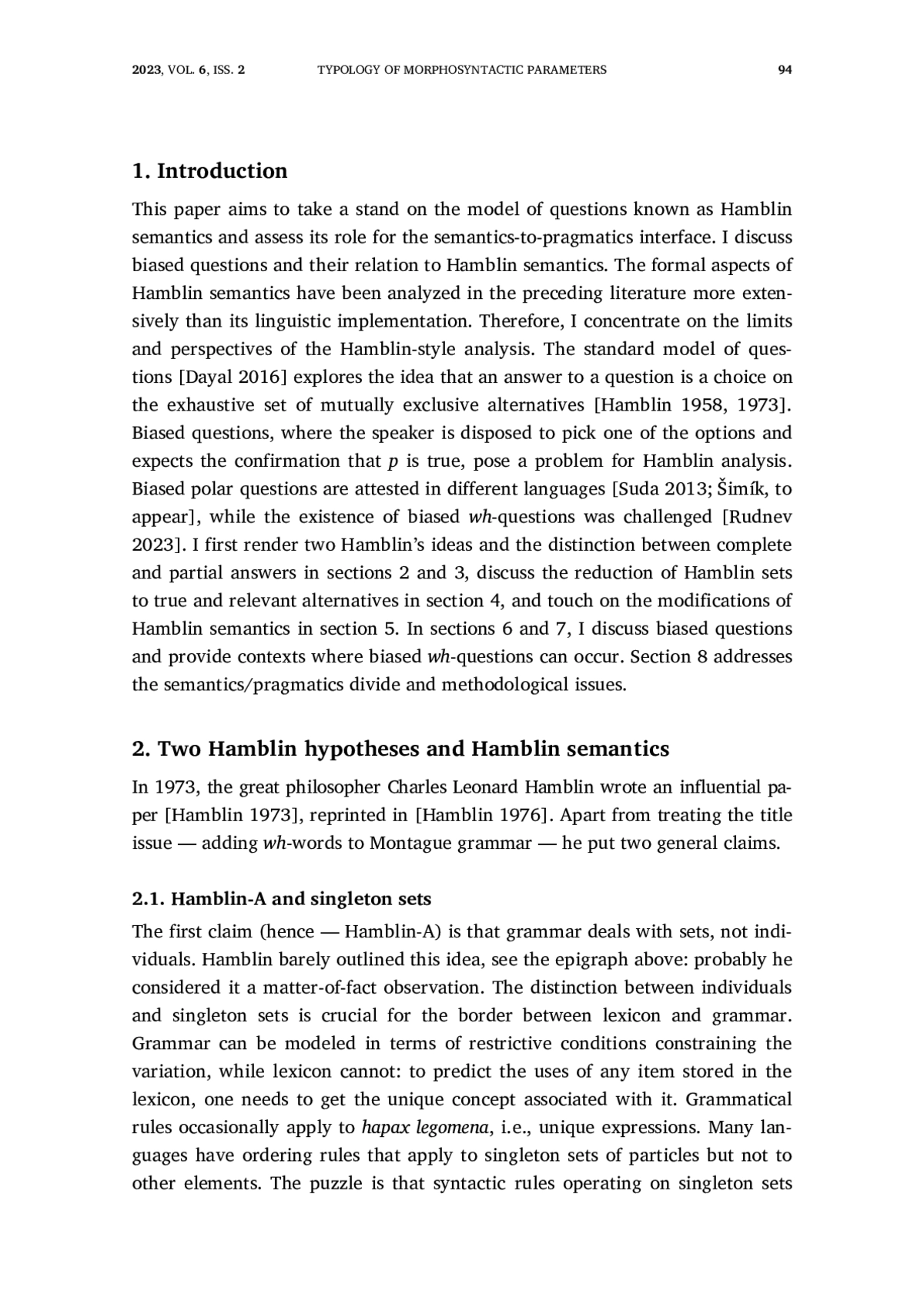 2023, VOL. 6, ISS. 2 TYPOLOGY OF MORPHOSYNTACTIC PARAMETERS 94

1. Introduction

This paper aims to take a stand on the model of questions known as Hamblin semantics and assess its role for the semantics-to-pragmatics interface. I discuss biased questions and their relation to Hamblin semantics. The formal aspects of Hamblin semantics have been analyzed in the preceding literature more extensively than its linguistic implementation. Therefore, I concentrate on the limits and perspectives of the Hamblin-style analysis. The standard model of questions [Dayal 2016] explores the idea that an answer to a question is a choice on the exhaustive set of mutually exclusive alternatives [Hamblin 1958, 1973]. Biased questions, where the speaker is disposed to pick one of the options and expects the confirmation that $p$ is true, pose a problem for Hamblin analysis. Biased polar questions are attested in different languages [Suda 2013; Šimík, to appear], while the existence of biased wh-questions was challenged [Rudnev 2023]. I first render two Hamblin's ideas and the distinction between complete and partial answers in sections 2 and 3, discuss the reduction of Hamblin sets to true and relevant alternatives in section 4, and touch on the modifications of Hamblin semantics in section 5. In sections 6 and 7, I discuss biased questions and provide contexts where biased wh-questions can occur. Section 8 addresses the semantics/pragmatics divide and methodological issues.

2. Two Hamblin hypotheses and Hamblin semantics

In 1973, the great philosopher Charles Leonard Hamblin wrote an influential paper [Hamblin 1973], reprinted in [Hamblin 1976]. Apart from treating the title issue — adding wh-words to Montague grammar — he put two general claims.

2.1. Hamblin-A and singleton sets

The first claim (hence — Hamblin-A) is that grammar deals with sets, not individuals. Hamblin barely outlined this idea, see the epigraph above: probably he considered it a matter-of-fact observation. The distinction between individuals and singleton sets is crucial for the border between lexicon and grammar. Grammar can be modeled in terms of restrictive conditions constraining the variation, while lexicon cannot: to predict the uses of any item stored in the lexicon, one needs to get the unique concept associated with it. Grammatical rules occasionally apply to hapax legomena, i.e., unique expressions. Many languages have ordering rules that apply to singleton sets of particles but not to other elements. The puzzle is that syntactic rules operating on singleton sets